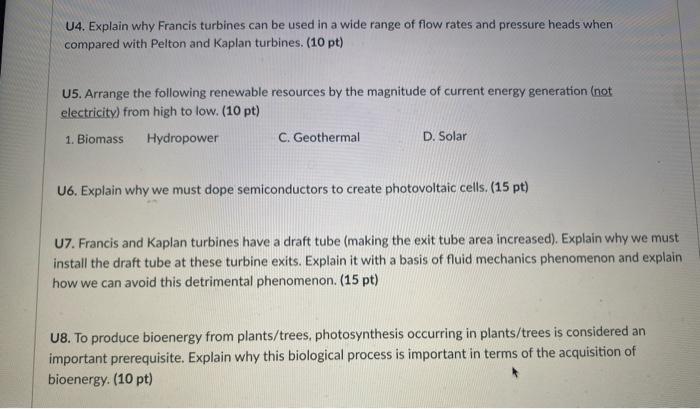 U4. Explain why Francis turbines can be used in a wide range of flow rates and pressure heads when compared with Pelton and Kaplan turbines. (10 pt)

U5. Arrange the following renewable resources by the magnitude of current energy generation (not electricity) from high to low. (10 pt)

1. Biomass  Hydropower  C. Geothermal  D. Solar

U6. Explain why we must dope semiconductors to create photovoltaic cells. (15 pt)

U7. Francis and Kaplan turbines have a draft tube (making the exit tube area increased). Explain why we must install the draft tube at these turbine exits. Explain it with a basis of fluid mechanics phenomenon and explain how we can avoid this detrimental phenomenon. (15 pt)

U8. To produce bioenergy from plants/trees, photosynthesis occurring in plants/trees is considered an important prerequisite. Explain why this biological process is important in terms of the acquisition of bioenergy. (10 pt)